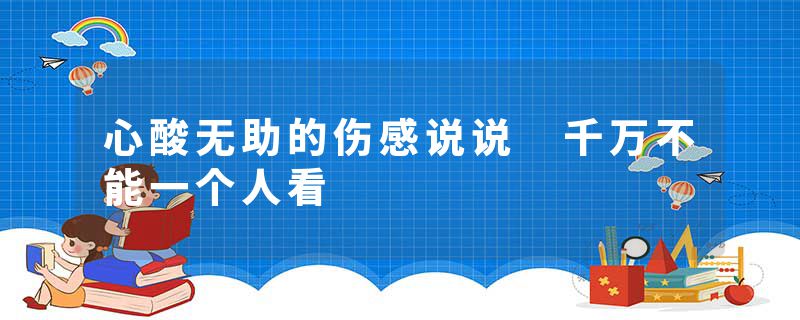 心酸无助的伤感说说　千万不能一个人看